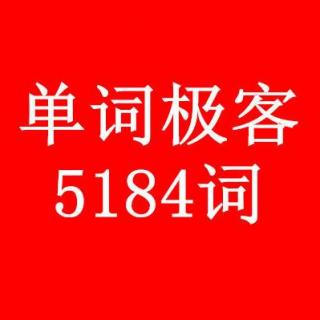 单词极客
5184词